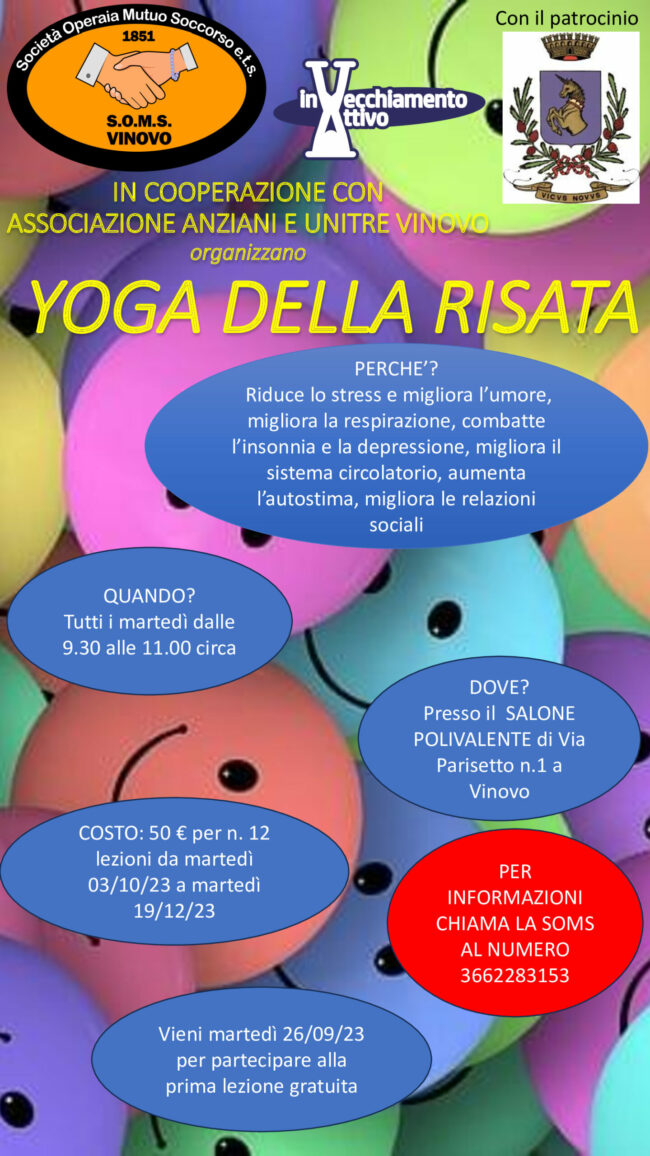 Società Operaia Mutuo Soccorso e.t.s.
1851
S.O.M.S.
VINOVO

inVecchiamento Attivo

Con il patrocinio

VICVS NOVVS

IN COOPERAZIONE CON
ASSOCIAZIONE ANZIANI E UNITRE VINOVO
organizzano

YOGA DELLA RISATA

PERCHE'?
Riduce lo stress e migliora l'umore, migliora la respirazione, combatte l'insonnia e la depressione, migliora il sistema circolatorio, aumenta l'autostima, migliora le relazioni sociali

QUANDO?
Tutti i martedì dalle 9.30 alle 11.00 circa

DOVE?
Presso il SALONE POLIVALENTE di Via Parisetto n.1 a Vinovo

COSTO: 50 € per n. 12 lezioni da martedì 03/10/23 a martedì 19/12/23

PER INFORMAZIONI CHIAMA LA SOMS AL NUMERO 3662283153

Vieni martedì 26/09/23 per partecipare alla prima lezione gratuita